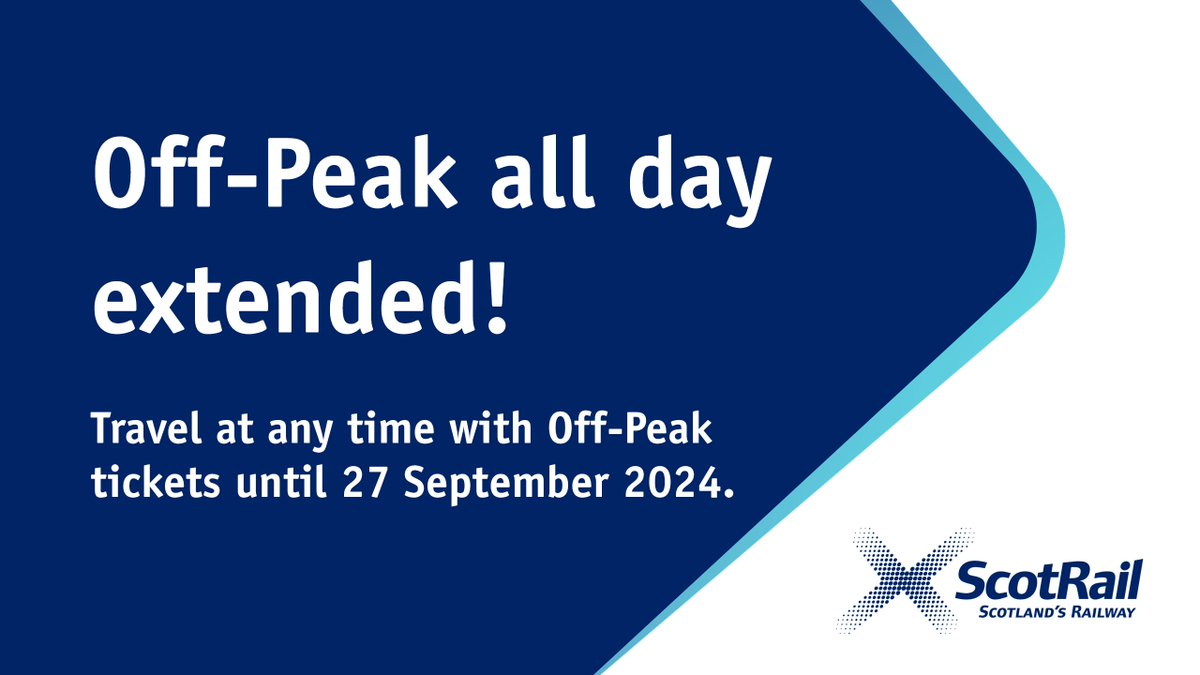 Off-Peak all day extended!

Travel at any time with Off-Peak tickets until 27 September 2024.

ScotRail
SCOTLAND'S RAILWAY